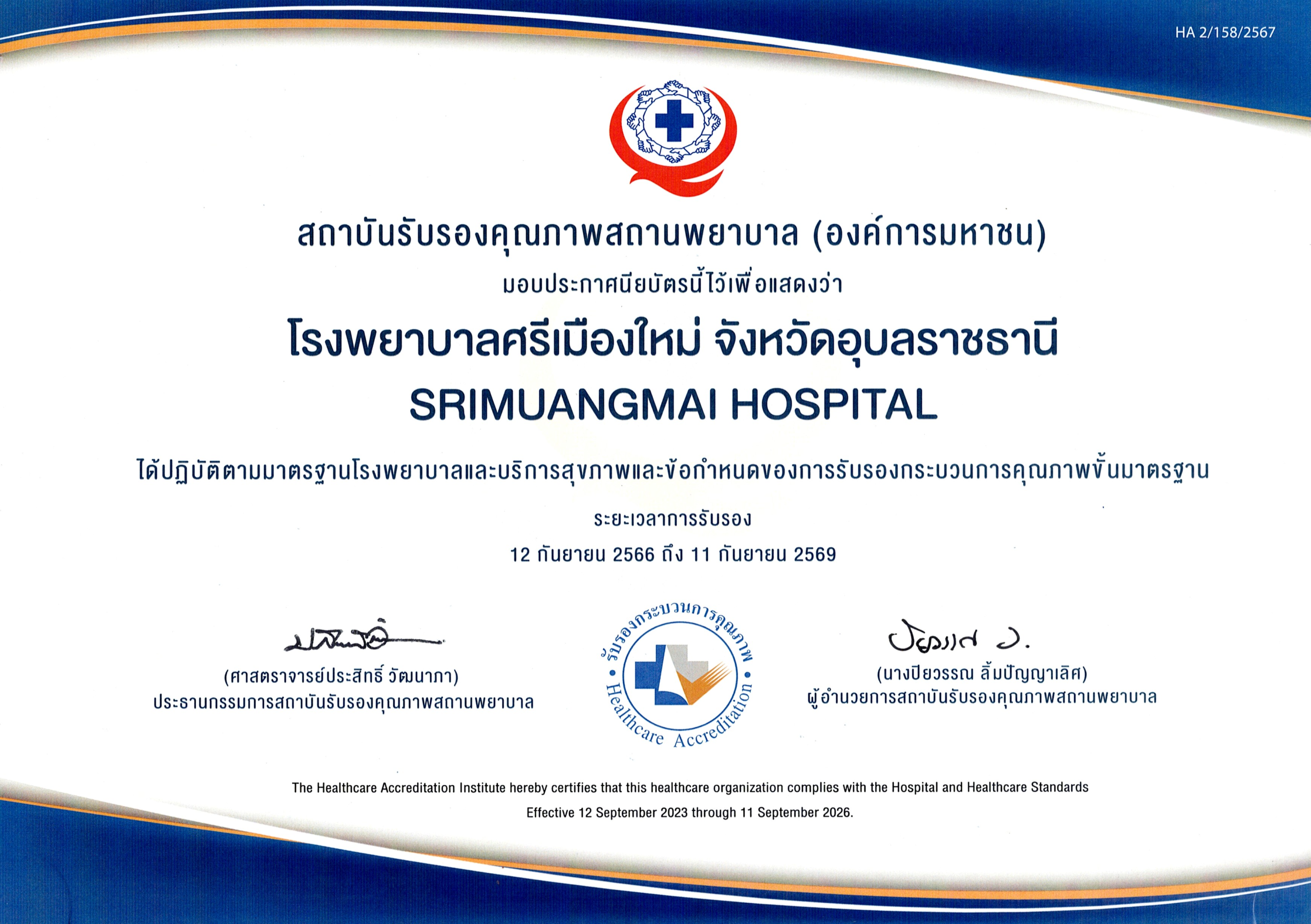 HA 2/158/2567

สถาบันรับรองคุณภาพสถานพยาบาล (องค์การมหาชน)

มอบประกาศนียบัตรนี้ไว้เพื่อแสดงว่า

โรงพยาบาลศรีเมืองใหม่ จังหวัดอุบลราชธานี

SRIMUANGMAI HOSPITAL

ได้ปฏิบัติตามมาตรฐานโรงพยาบาลและบริการสุขภาพและข้อกำหนดของการรับรองกระบวนการคุณภาพขั้นมาตรฐาน

ระยะเวลาการรับรอง

12 กันยายน 2566 ถึง 11 กันยายน 2569

(ศาสตราจารย์ประสิทธิ์ วัฒนาภา)
ประธานกรรมการสถาบันรับรองคุณภาพสถานพยาบาล

รับรองกระบวนการคุณภาพ
Healthcare Accreditation

(นางปิยวรรณ ลิ้มปัญญาเลิศ)
ผู้อำนวยการสถาบันรับรองคุณภาพสถานพยาบาล

The Healthcare Accreditation Institute hereby certifies that this healthcare organization complies with the Hospital and Healthcare Standards
Effective 12 September 2023 through 11 September 2026.